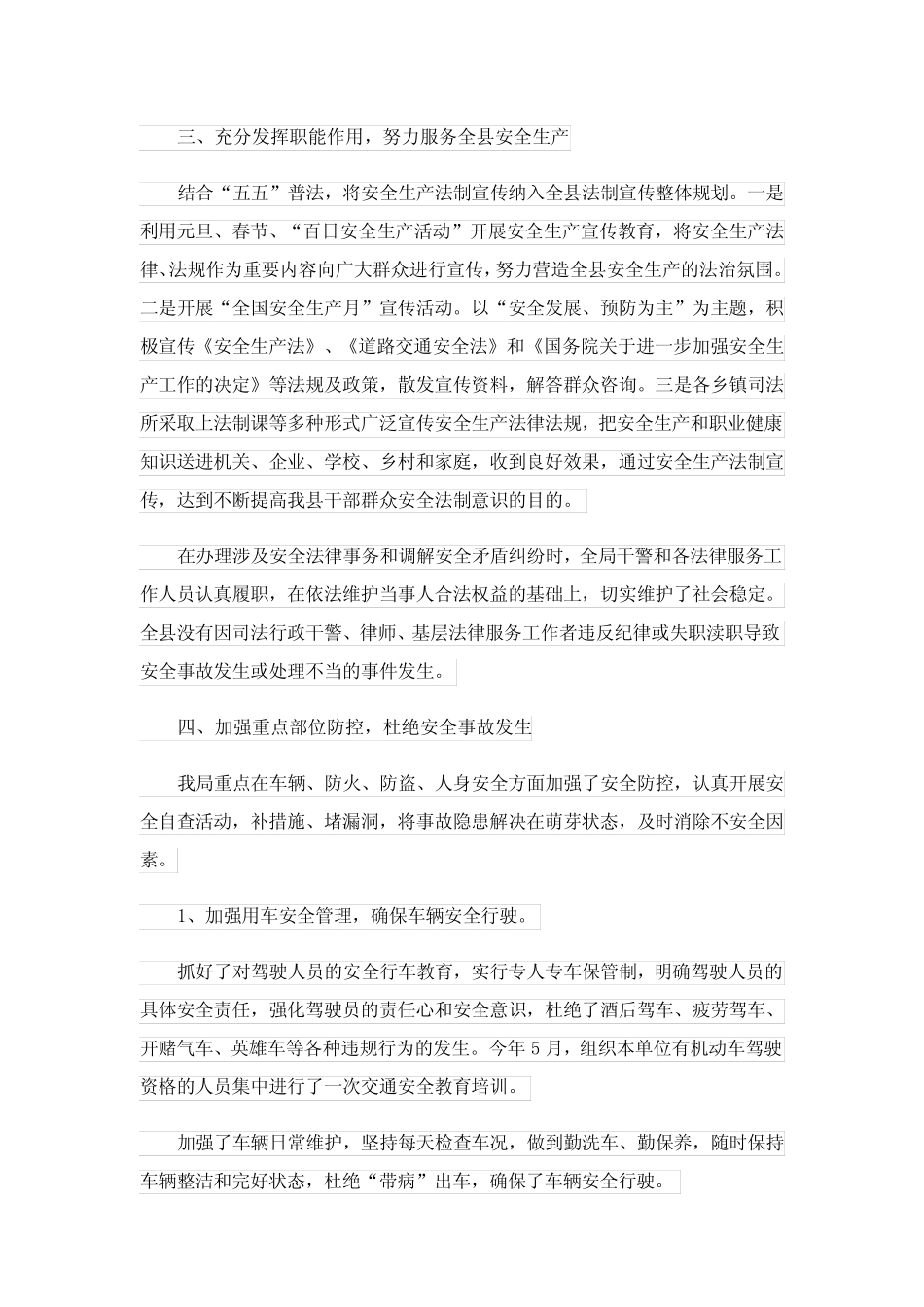 三、充分发挥职能作用，努力服务全县安全生产

结合“五五”普法，将安全生产法制宣传纳入全县法制宣传整体规划。一是利用元旦、春节、“百日安全生产活动”开展安全生产宣传教育，将安全生产法律、法规作为重要内容向广大群众进行宣传，努力营造全县安全生产的法治氛围。二是开展“全国安全生产月”宣传活动。以“安全发展、预防为主”为主题，积极宣传《安全生产法》、《道路交通安全法》和《国务院关于进一步加强安全生产工作的决定》等法规及政策，散发宣传资料，解答群众咨询。三是各乡镇司法所采取上法制课等多种形式广泛宣传安全生产法律法规，把安全生产和职业健康知识送进机关、企业、学校、乡村和家庭，收到良好效果，通过安全生产法制宣传，达到不断提高我县干部群众安全法制意识的目的。

在办理涉及安全法律事务和调解安全矛盾纠纷时，全局干警和各法律服务工作人员认真履职，在依法维护当事人合法权益的基础上，切实维护了社会稳定。全县没有因司法行政干警、律师、基层法律服务工作者违反纪律或失职渎职导致安全事故发生或处理不当的事件发生。

四、加强重点部位防控，杜绝安全事故发生

我局重点在车辆、防火、防盗、人身安全方面加强了安全防控，认真开展安全自查活动，补措施、堵漏洞，将事故隐患解决在萌芽状态，及时消除不安全因素。

1、加强用车安全管理，确保车辆安全行驶。

抓好了对驾驶人员的安全行车教育，实行专人专车保管制，明确驾驶人员的具体安全责任，强化驾驶员的责任心和安全意识，杜绝了酒后驾车、疲劳驾车、开赌气车、英雄车等各种违规行为的发生。今年5月，组织本单位有机动车驾驶资格的人员集中进行了一次交通安全教育培训。

加强了车辆日常维护，坚持每天检查车况，做到勤洗车、勤保养，随时保持车辆整洁和完好状态，杜绝“带病”出车，确保了车辆安全行驶。